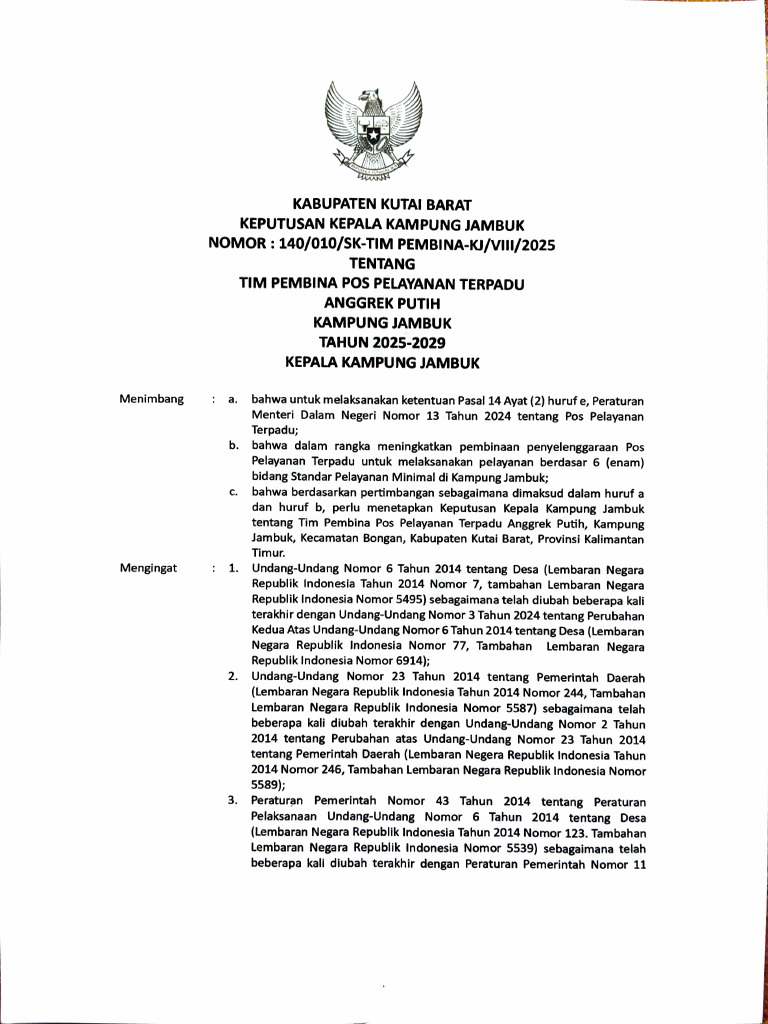 KABUPATEN KUTAI BARAT
KEPUTUSAN KEPALA KAMPUNG JAMBUK
NOMOR : 140/010/SK-TIM PEMBINA-KJ/VIII/2025
TENTANG
TIM PEMBINA POS PELAYANAN TERPADU
ANGGREK PUTIH
KAMPUNG JAMBUK
TAHUN 2025-2029
KEPALA KAMPUNG JAMBUK

Menimbang : a. bahwa untuk melaksanakan ketentuan Pasal 14 Ayat (2) huruf e, Peraturan Menteri Dalam Negeri Nomor 13 Tahun 2024 tentang Pos Pelayanan Terpadu;

b. bahwa dalam rangka meningkatkan pembinaan penyelenggaraan Pos Pelayanan Terpadu untuk melaksanakan pelayanan berdasar 6 (enam) bidang Standar Pelayanan Minimal di Kampung Jambuk;

c. bahwa berdasarkan pertimbangan sebagaimana dimaksud dalam huruf a dan huruf b, perlu menetapkan Keputusan Kepala Kampung Jambuk tentang Tim Pembina Pos Pelayanan Terpadu Anggrek Putih, Kampung Jambuk, Kecamatan Bongan, Kabupaten Kutai Barat, Provinsi Kalimantan Timur.

Mengingat : 1. Undang-Undang Nomor 6 Tahun 2014 tentang Desa (Lembaran Negara Republik Indonesia Tahun 2014 Nomor 7, tambahan Lembaran Negara Republik Indonesia Nomor 5495) sebagaimana telah diubah beberapa kali terakhir dengan Undang-Undang Nomor 3 Tahun 2024 tentang Perubahan Kedua Atas Undang-Undang Nomor 6 Tahun 2014 tentang Desa (Lembaran Negara Republik Indonesia Nomor 77, Tambahan Lembaran Negara Republik Indonesia Nomor 6914);

2. Undang-Undang Nomor 23 Tahun 2014 tentang Pemerintah Daerah (Lembaran Negara Republik Indonesia Tahun 2014 Nomor 244, Tambahan Lembaran Negara Republik Indonesia Nomor 5587) sebagaimana telah beberapa kali diubah terakhir dengan Undang-Undang Nomor 2 Tahun 2014 tentang Perubahan atas Undang-Undang Nomor 23 Tahun 2014 tentang Pemerintah Daerah (Lembaran Negera Republik Indonesia Tahun 2014 Nomor 246, Tambahan Lembaran Negara Republik Indonesia Nomor 5589);

3. Peraturan Pemerintah Nomor 43 Tahun 2014 tentang Peraturan Pelaksanaan Undang-Undang Nomor 6 Tahun 2014 tentang Desa (Lembaran Negara Republik Indonesia Tahun 2014 Nomor 123. Tambahan Lembaran Negara Republik Indonesia Nomor 5539) sebagaimana telah beberapa kali diubah terakhir dengan Peraturan Pemerintah Nomor 11